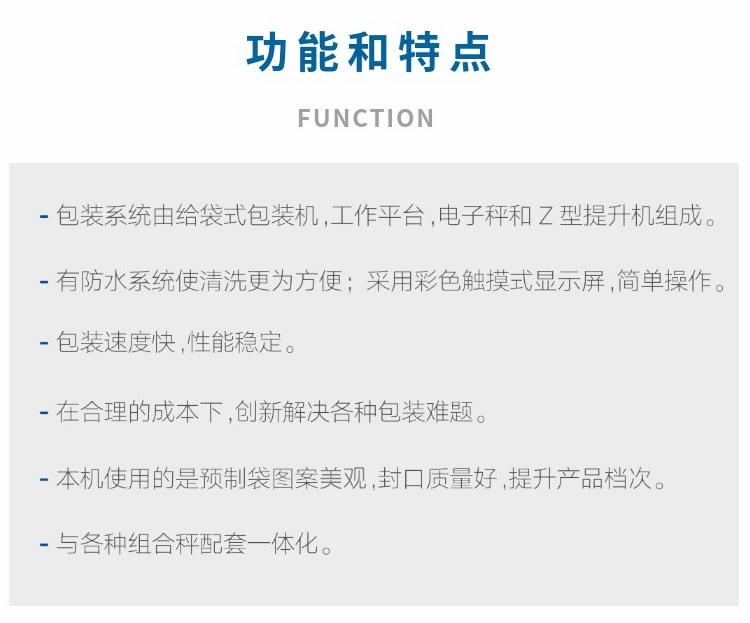 功能和特点

FUNCTION

- 包装系统由给袋式包装机,工作平台,电子秤和Z型提升机组成。

- 有防水系统使清洗更为方便；采用彩色触摸式显示屏,简单操作。

- 包装速度快,性能稳定。

- 在合理的成本下,创新解决各种包装难题。

- 本机使用的是预制袋图案美观,封口质量好,提升产品档次。

- 与各种组合秤配套一体化。